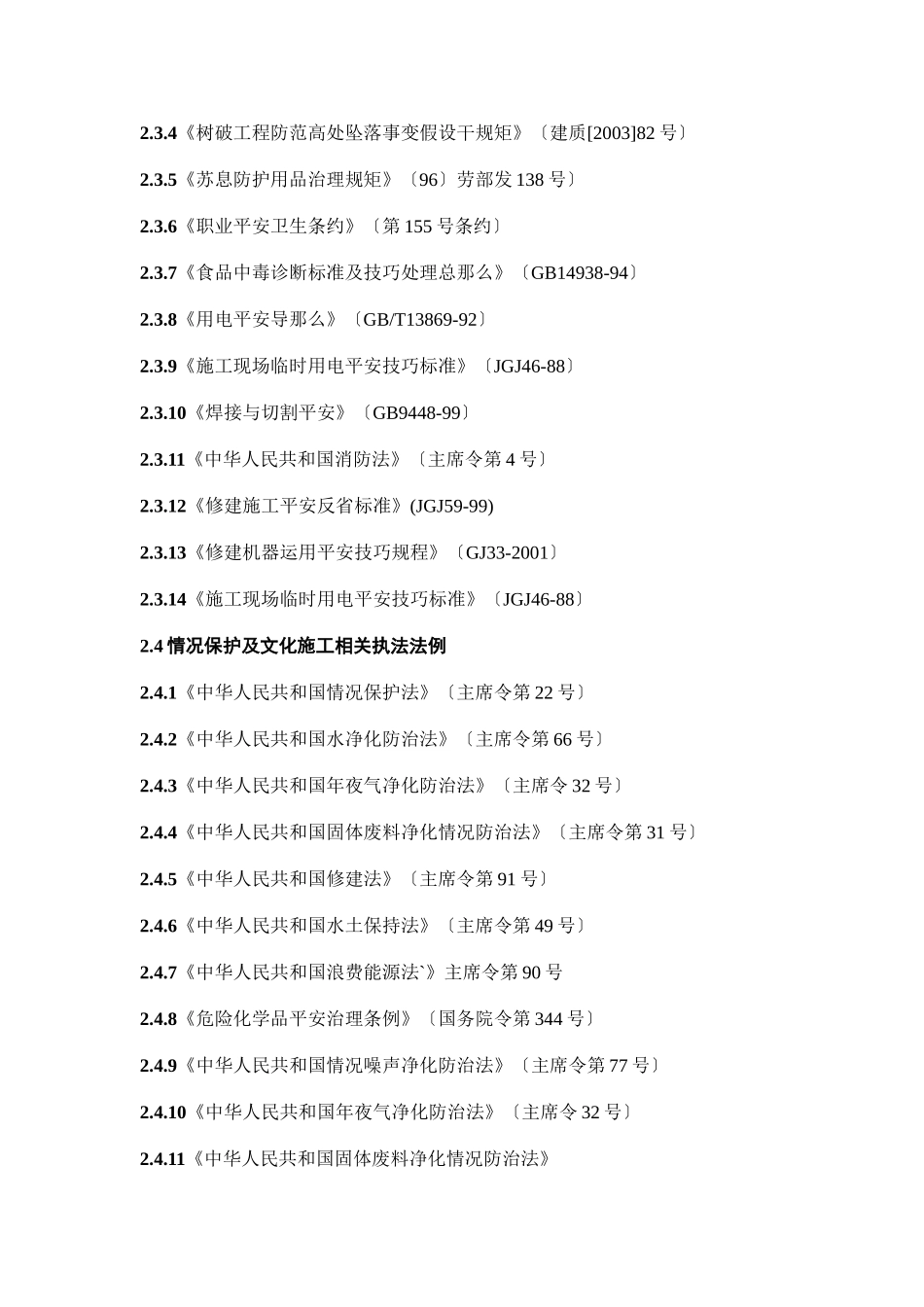 2.3.4《树破工程防范高处坠落事变假设干规矩》〔建质[2003]82 号〕

2.3.5《苏息防护用品治理规矩》〔96〕劳部发 138 号〕

2.3.6《职业平安卫生条约》〔第 155 号条约〕

2.3.7《食品中毒诊断标准及技巧处理总那么》〔GB14938-94〕

2.3.8《用电平安导那么》〔GB/T13869-92〕

2.3.9《施工现场临时用电平安技巧标准》〔JGJ46-88〕

2.3.10《焊接与切割平安》〔GB9448-99〕

2.3.11《中华人民共和国消防法》〔主席令第 4 号〕

2.3.12《修建施工平安反省标准》(JGJ59-99)

2.3.13《修建机器运用平安技巧规程》〔GJ33-2001〕

2.3.14《施工现场临时用电平安技巧标准》〔JGJ46-88〕

2.4 情况保护及文化施工相关执法法例

2.4.1《中华人民共和国情况保护法》〔主席令第 22 号〕

2.4.2《中华人民共和国水净化防治法》〔主席令第 66 号〕

2.4.3《中华人民共和国年夜气净化防治法》〔主席令 32 号〕

2.4.4《中华人民共和国固体废料净化情况防治法》〔主席令第 31 号〕

2.4.5《中华人民共和国修建法》〔主席令第 91 号〕

2.4.6《中华人民共和国水土保持法》〔主席令第 49 号〕

2.4.7《中华人民共和国浪费能源法`》主席令第 90 号

2.4.8《危险化学品平安治理条例》〔国务院令第 344 号〕

2.4.9《中华人民共和国情况噪声净化防治法》〔主席令第 77 号〕

2.4.10《中华人民共和国年夜气净化防治法》〔主席令 32 号〕

2.4.11《中华人民共和国固体废料净化情况防治法》